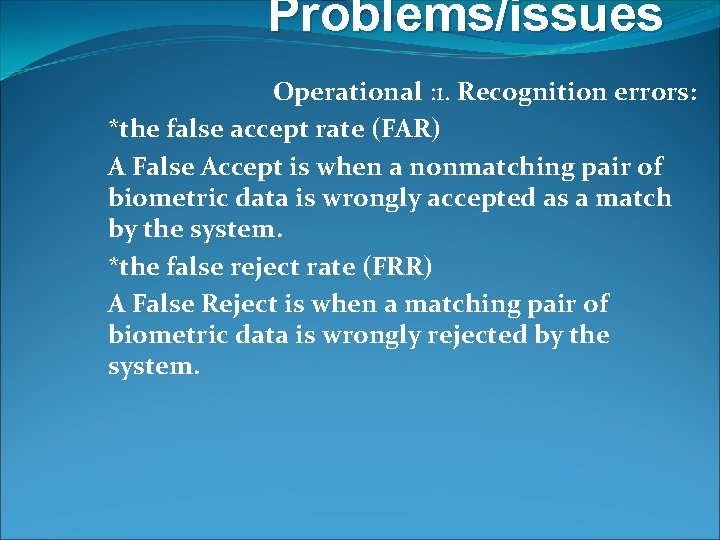 Problems/issues

Operational :1. Recognition errors:

*the false accept rate (FAR)

A False Accept is when a nonmatching pair of biometric data is wrongly accepted as a match by the system.

*the false reject rate (FRR)

A False Reject is when a matching pair of biometric data is wrongly rejected by the system.